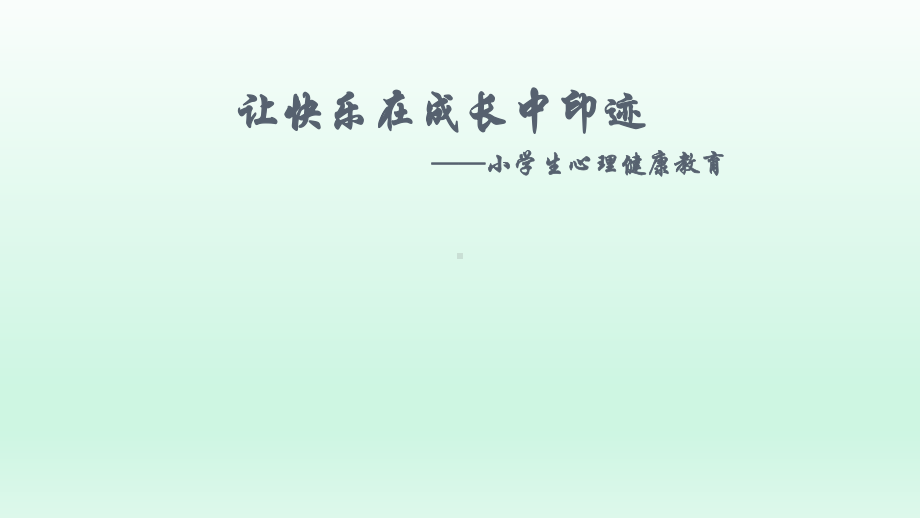 让快乐在成长中印迹

——小学生心理健康教育